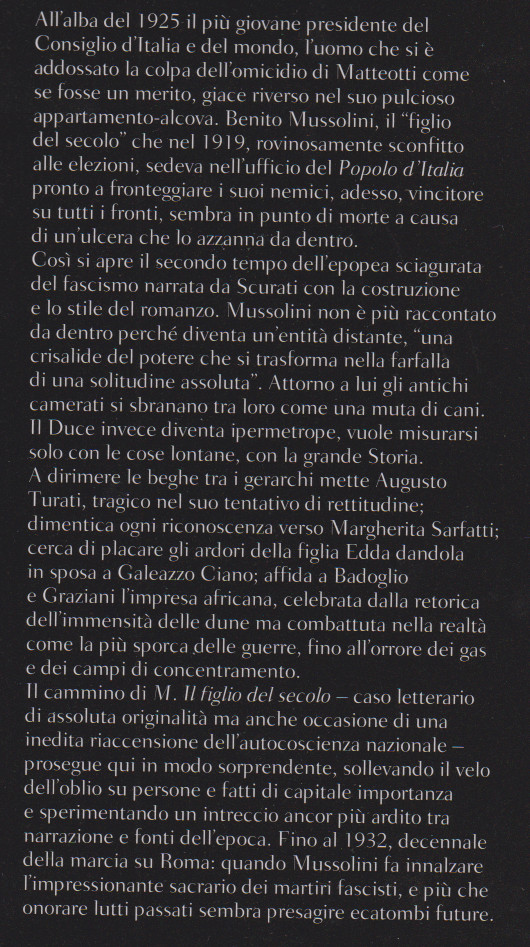 All'alba del 1925 il più giovane presidente del Consiglio d'Italia e del mondo, l'uomo che si è addossato la colpa dell'omicidio di Matteotti come se fosse un merito, giace riverso nel suo pulcioso appartamento-alcova. Benito Mussolini, il "figlio del secolo" che nel 1919, rovinosamente sconfitto alle elezioni, sedeva nell'ufficio del Popolo d'Italia pronto a fronteggiare i suoi nemici, adesso, vincitore su tutti i fronti, sembra in punto di morte a causa di un'ulcera che lo azzanna da dentro.
Così si apre il secondo tempo dell'epopea sciagurata del fascismo narrata da Scurati con la costruzione e lo stile del romanzo. Mussolini non è più raccontato da dentro perché diventa un'entità distante, "una crisalide del potere che si trasforma nella farfalla di una solitudine assoluta". Attorno a lui gli antichi camerati si sbranano tra loro come una muta di cani. Il Duce invece diventa ipermetrope, vuole misurarsi solo con le cose lontane, con la grande Storia.
A dirimere le beghe tra i gerarchi mette Augusto Turati, tragico nel suo tentativo di rettitudine; dimentica ogni riconoscenza verso Margherita Sarfatti; cerca di placare gli ardori della figlia Edda dandola in sposa a Galeazzo Ciano; affida a Badoglio e Graziani l'impresa africana, celebrata dalla retorica dell'immensità delle dune ma combattuta nella realtà come la più sporca delle guerre, fino all'orrore dei gas e dei campi di concentramento.
Il cammino di M. Il figlio del secolo – caso letterario di assoluta originalità ma anche occasione di una inedita riaccensione dell'autocoscienza nazionale – prosegue qui in modo sorprendente, sollevando il velo dell'oblio su persone e fatti di capitale importanza e sperimentando un intreccio ancor più ardito tra narrazione e fonti dell'epoca. Fino al 1932, decennale della marcia su Roma: quando Mussolini fa innalzare l'impressionante sacrario dei martiri fascisti, e più che onorare lutti passati sembra presagire ecatombi future.